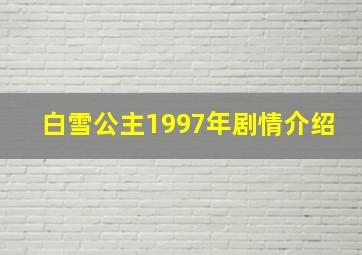 白雪公主1997年剧情介绍